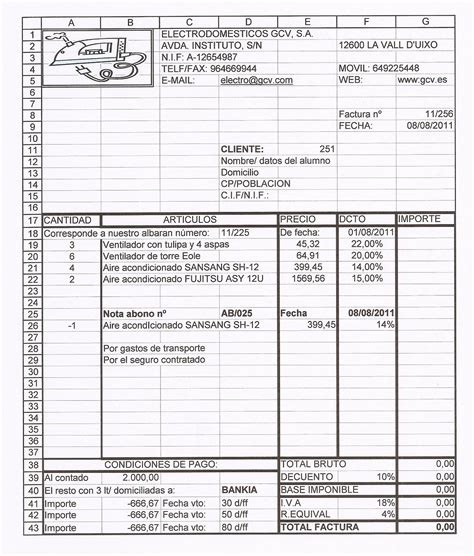 | | A | B | C | D | E | F | G |
|---|---|---|---|---|---|---|---|
| 1 | | | ELECTRODOMESTICOS GCV, S.A. | | | | |
| 2 | | | AVDA. INSTITUTO, S/N | | | 12600 LA VALL D'UIXO | |
| 3 | | | N.I.F: A-12654987 | | | | |
| 4 | | | TELF/FAX: 964669944 | | | MOVIL: 649225448 | |
| 5 | | | E-MAIL: | electro@gcv.com | | WEB: | www.gcv.es |
| 6 | | | | | | | |
| 7 | | | | | | | |
| 8 | | | | | | Factura nº | 11/256 |
| 9 | | | | | | FECHA: | 08/08/2011 |
| 10 | | | | | | | |
| 11 | | | | CLIENTE: | 251 | | |
| 12 | | | | Nombre/ datos del alumno | | | |
| 13 | | | | Domicilio | | | |
| 14 | | | | CP/POBLACION | | | |
| 15 | | | | C.I.F/N.I.F.: | | | |
| 16 | | | | | | | |
| 17 | CANTIDAD | ARTICULOS | | | PRECIO | DCTO | IMPORTE |
| 18 | Corresponde a nuestro albaran número: | | | 11/225 | De fecha: | 01/08/2011 | |
| 19 | 3 | Ventilador con tulipa y 4 aspas | | | 45,32 | 22,00% | |
| 20 | 6 | Ventilador de torre Eole | | | 64,91 | 20,00% | |
| 21 | 4 | Aire acondicionado SANSANG SH-12 | | | 399,45 | 14,00% | |
| 22 | 2 | Aire acondicionado FUJITSU ASY 12U | | | 1569,56 | 15,00% | |
| 23 | | | | | | | |
| 24 | | | | | | | |
| 25 | | Nota abono nº | | AB/025 | Fecha | 08/08/2011 | |
| 26 | -1 | Aire acondicionado SANSANG SH-12 | | | 399,45 | 14% | |
| 27 | | | | | | | |
| 28 | | Por gastos de transporte | | | | | |
| 29 | | Por el seguro contratado | | | | | |
| 30 | | | | | | | |
| 31 | | | | | | | |
| 32 | | | | | | | |
| 33 | | | | | | | |
| 34 | | | | | | | |
| 35 | | | | | | | |
| 36 | | | | | | | |
| 37 | | | | | | | |
| 38 | | CONDICIONES DE PAGO: | | | TOTAL BRUTO | | 0,00 |
| 39 | Al contado | 2.000,00 | | | DECUENTO | 10% | 0,00 |
| 40 | El resto con 3 lt/ domiciliadas a: | | | BANKIA | BASE IMPONIBLE | | 0,00 |
| 41 | Importe | -666,67 | Fecha vto: | 30 d/ff | I.V.A | 18% | 0,00 |
| 42 | Importe | -666,67 | Fecha vto: | 50 d/ff | R.EQUIVAL | 4% | 0,00 |
| 43 | Importe | -666,67 | Fecha vto: | 80 d/ff | TOTAL FACTURA | | 0,00 |